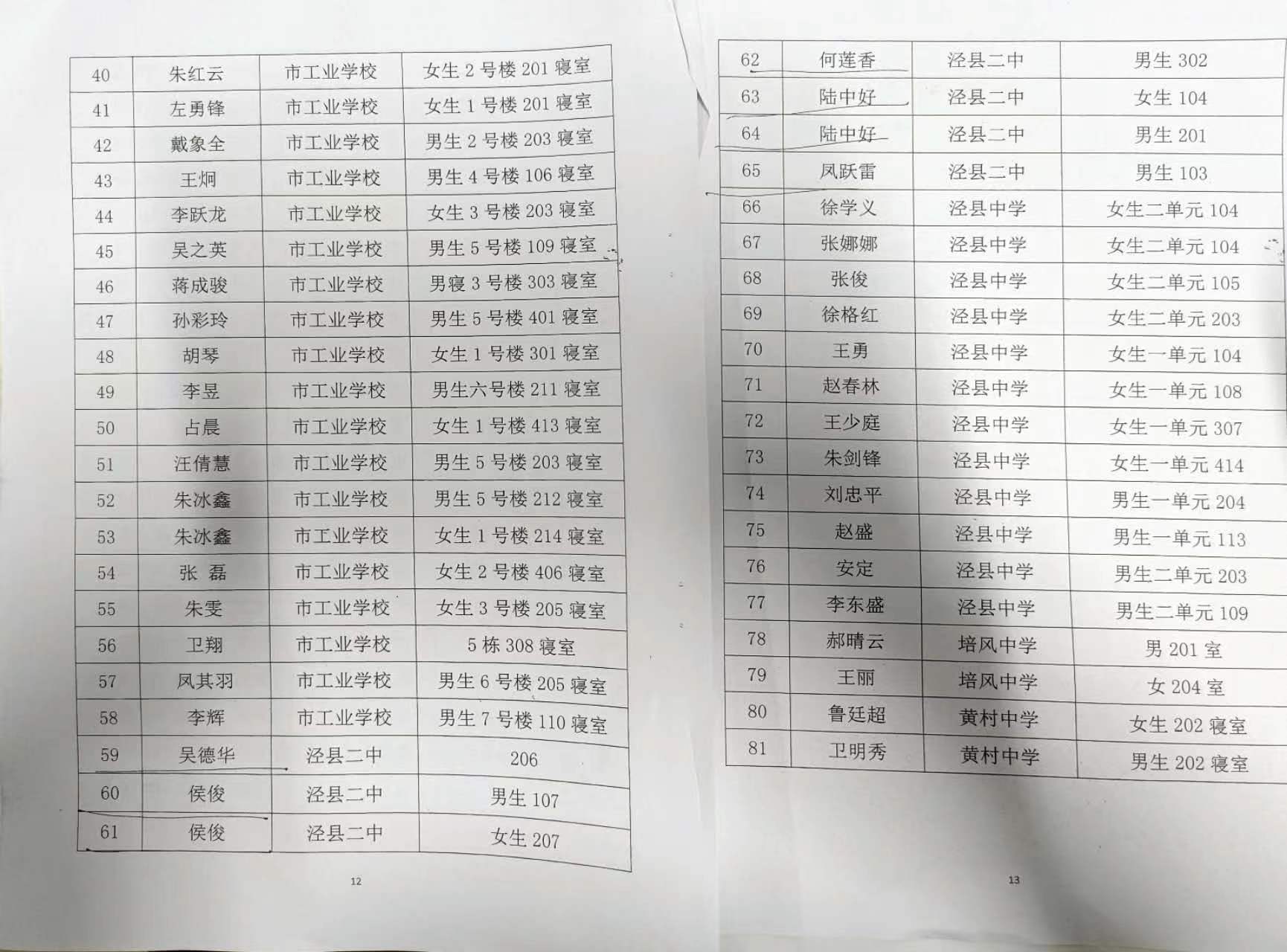 | 40 | 朱红云 | 市工业学校 | 女生2号楼201寝室 |
|---|---|---|---|
| 41 | 左勇锋 | 市工业学校 | 女生1号楼201寝室 |
| 42 | 戴象全 | 市工业学校 | 男生2号楼203寝室 |
| 43 | 王炯 | 市工业学校 | 男生4号楼106寝室 |
| 44 | 李跃龙 | 市工业学校 | 女生3号楼203寝室 |
| 45 | 吴之英 | 市工业学校 | 男生5号楼109寝室 |
| 46 | 蒋成骏 | 市工业学校 | 男寝3号楼303寝室 |
| 47 | 孙彩玲 | 市工业学校 | 男生5号楼401寝室 |
| 48 | 胡琴 | 市工业学校 | 女生1号楼301寝室 |
| 49 | 李昱 | 市工业学校 | 男生六号楼211寝室 |
| 50 | 占晨 | 市工业学校 | 女生1号楼413寝室 |
| 51 | 汪倩慧 | 市工业学校 | 男生5号楼203寝室 |
| 52 | 朱冰鑫 | 市工业学校 | 男生5号楼212寝室 |
| 53 | 朱冰鑫 | 市工业学校 | 女生1号楼214寝室 |
| 54 | 张 磊 | 市工业学校 | 女生2号楼406寝室 |
| 55 | 朱雯 | 市工业学校 | 女生3号楼205寝室 |
| 56 | 卫翔 | 市工业学校 | 5栋308寝室 |
| 57 | 凤其羽 | 市工业学校 | 男生6号楼205寝室 |
| 58 | 李辉 | 市工业学校 | 男生7号楼110寝室 |
| 59 | 吴德华 | 泾县二中 | 206 |
| 60 | 侯俊 | 泾县二中 | 男生107 |
| 61 | 侯俊 | 泾县二中 | 女生207 |

12

| 62 | 何莲香 | 泾县二中 | 男生302 |
|---|---|---|---|
| 63 | 陆中好 | 泾县二中 | 女生104 |
| 64 | 陆中好 | 泾县二中 | 男生201 |
| 65 | 凤跃雷 | 泾县二中 | 男生103 |
| 66 | 徐学义 | 泾县中学 | 女生二单元104 |
| 67 | 张娜娜 | 泾县中学 | 女生二单元104 |
| 68 | 张俊 | 泾县中学 | 女生二单元105 |
| 69 | 徐格红 | 泾县中学 | 女生二单元203 |
| 70 | 王勇 | 泾县中学 | 女生一单元104 |
| 71 | 赵春林 | 泾县中学 | 女生一单元108 |
| 72 | 王少庭 | 泾县中学 | 女生一单元307 |
| 73 | 朱剑锋 | 泾县中学 | 女生一单元414 |
| 74 | 刘忠平 | 泾县中学 | 男生一单元204 |
| 75 | 赵盛 | 泾县中学 | 男生一单元113 |
| 76 | 安定 | 泾县中学 | 男生二单元203 |
| 77 | 李东盛 | 泾县中学 | 男生二单元109 |
| 78 | 郝晴云 | 培风中学 | 男201室 |
| 79 | 王丽 | 培风中学 | 女204室 |
| 80 | 鲁廷超 | 黄村中学 | 女生202寝室 |
| 81 | 卫明秀 | 黄村中学 | 男生202寝室 |

13